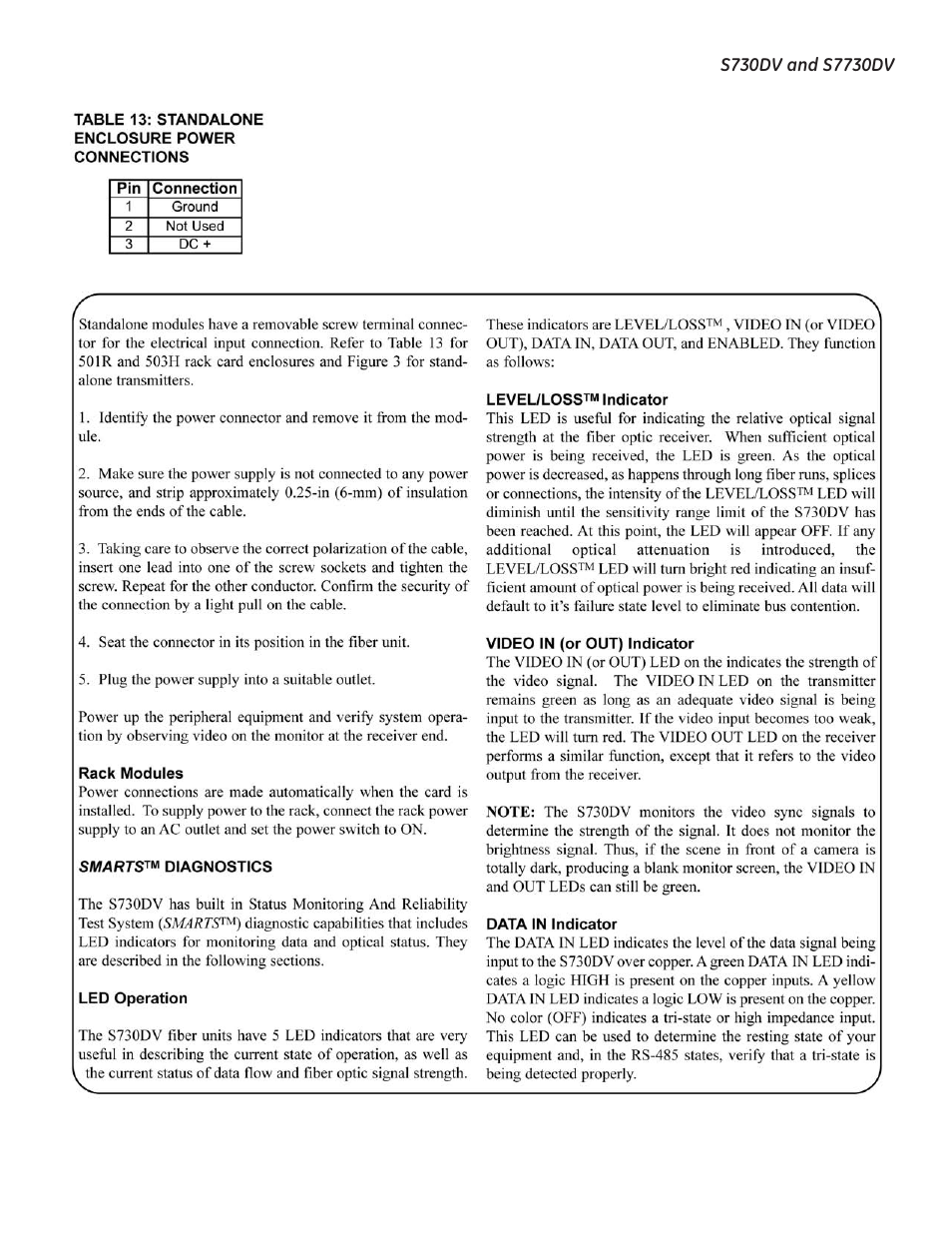 S730DV and S7730DV

TABLE 13: STANDALONE ENCLOSURE POWER CONNECTIONS

| Pin | Connection |
|---|---|
| 1 | Ground |
| 2 | Not Used |
| 3 | DC + |

Standalone modules have a removable screw terminal connector for the electrical input connection. Refer to Table 13 for 501R and 503H rack card enclosures and Figure 3 for standalone transmitters.

1. Identify the power connector and remove it from the module.

2. Make sure the power supply is not connected to any power source, and strip approximately 0.25-in (6-mm) of insulation from the ends of the cable.

3. Taking care to observe the correct polarization of the cable, insert one lead into one of the screw sockets and tighten the screw. Repeat for the other conductor. Confirm the security of the connection by a light pull on the cable.

4. Seat the connector in its position in the fiber unit.

5. Plug the power supply into a suitable outlet.

Power up the peripheral equipment and verify system operation by observing video on the monitor at the receiver end.

Rack Modules
Power connections are made automatically when the card is installed. To supply power to the rack, connect the rack power supply to an AC outlet and set the power switch to ON.

SMARTS™ DIAGNOSTICS

The S730DV has built in Status Monitoring And Reliability Test System (SMARTS™) diagnostic capabilities that includes LED indicators for monitoring data and optical status. They are described in the following sections.

LED Operation

The S730DV fiber units have 5 LED indicators that are very useful in describing the current state of operation, as well as the current status of data flow and fiber optic signal strength.

These indicators are LEVEL/LOSS™ , VIDEO IN (or VIDEO OUT), DATA IN, DATA OUT, and ENABLED. They function as follows:

LEVEL/LOSS™ Indicator
This LED is useful for indicating the relative optical signal strength at the fiber optic receiver. When sufficient optical power is being received, the LED is green. As the optical power is decreased, as happens through long fiber runs, splices or connections, the intensity of the LEVEL/LOSS™ LED will diminish until the sensitivity range limit of the S730DV has been reached. At this point, the LED will appear OFF. If any additional optical attenuation is introduced, the LEVEL/LOSS™ LED will turn bright red indicating an insufficient amount of optical power is being received. All data will default to it's failure state level to eliminate bus contention.

VIDEO IN (or OUT) Indicator
The VIDEO IN (or OUT) LED on the indicates the strength of the video signal. The VIDEO IN LED on the transmitter remains green as long as an adequate video signal is being input to the transmitter. If the video input becomes too weak, the LED will turn red. The VIDEO OUT LED on the receiver performs a similar function, except that it refers to the video output from the receiver.

NOTE: The S730DV monitors the video sync signals to determine the strength of the signal. It does not monitor the brightness signal. Thus, if the scene in front of a camera is totally dark, producing a blank monitor screen, the VIDEO IN and OUT LEDs can still be green.

DATA IN Indicator
The DATA IN LED indicates the level of the data signal being input to the S730DV over copper. A green DATA IN LED indicates a logic HIGH is present on the copper inputs. A yellow DATA IN LED indicates a logic LOW is present on the copper. No color (OFF) indicates a tri-state or high impedance input. This LED can be used to determine the resting state of your equipment and, in the RS-485 states, verify that a tri-state is being detected properly.